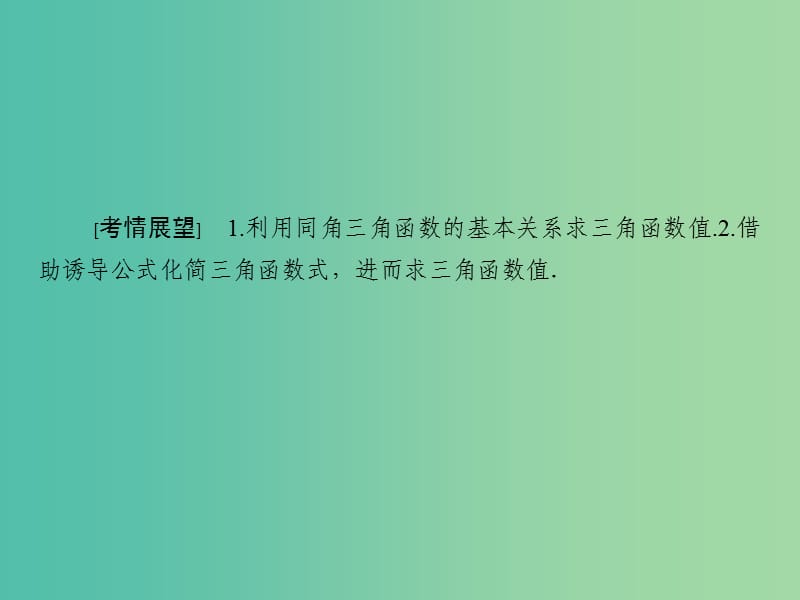 [考情展望] 1.利用同角三角函数的基本关系求三角函数值.2.借助诱导公式化简三角函数式，进而求三角函数值.